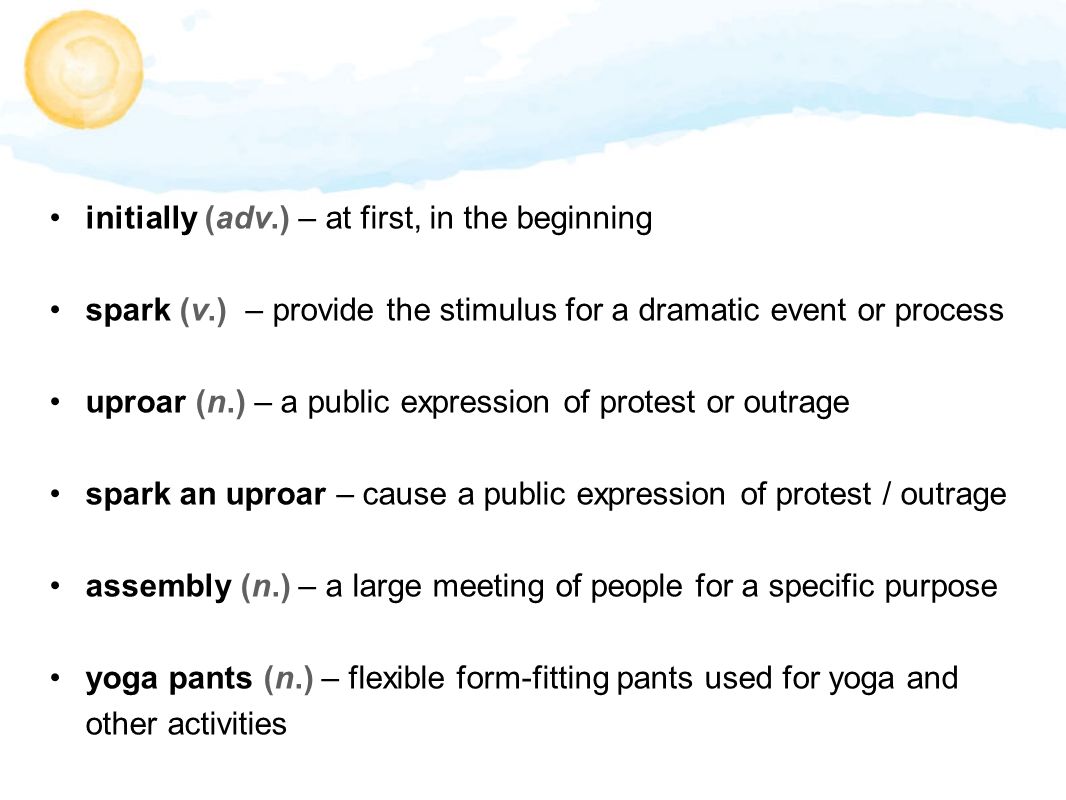 • initially (adv.) – at first, in the beginning

• spark (v.) – provide the stimulus for a dramatic event or process

• uproar (n.) – a public expression of protest or outrage

• spark an uproar – cause a public expression of protest / outrage

• assembly (n.) – a large meeting of people for a specific purpose

• yoga pants (n.) – flexible form-fitting pants used for yoga and other activities